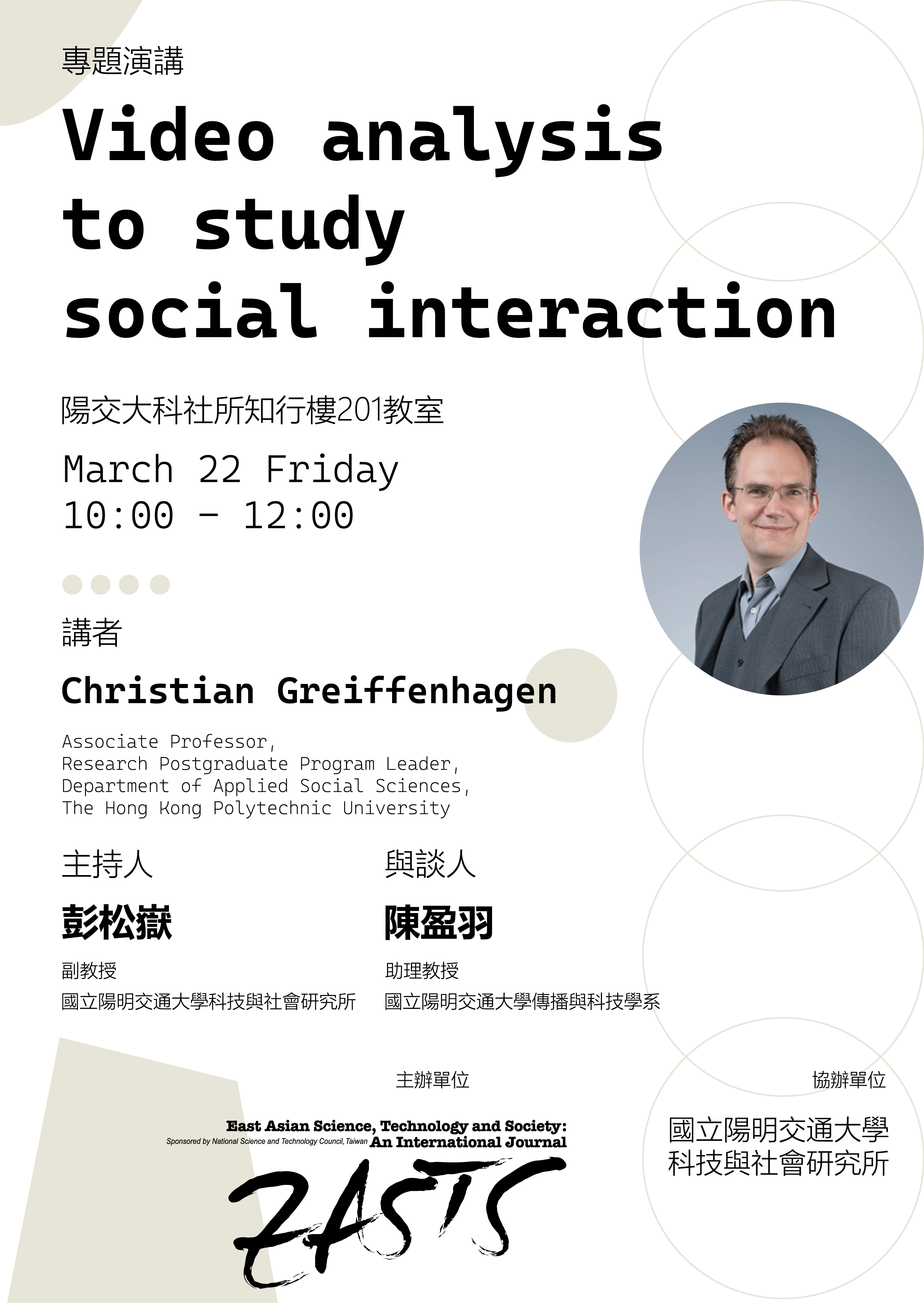 專題演講

Video analysis to study social interaction

陽交大科社所知行樓201教室

March 22 Friday
10:00 - 12:00

講者

Christian Greiffenhagen

Associate Professor,
Research Postgraduate Program Leader,
Department of Applied Social Sciences,
The Hong Kong Polytechnic University

主持人

彭松嶽

副教授
國立陽明交通大學科技與社會研究所

與談人

陳盈羽

助理教授
國立陽明交通大學傳播與科技學系

主辦單位

East Asian Science, Technology and Society:
Sponsored by National Science and Technology Council, Taiwan An International Journal

EASTS

協辦單位

國立陽明交通大學
科技與社會研究所